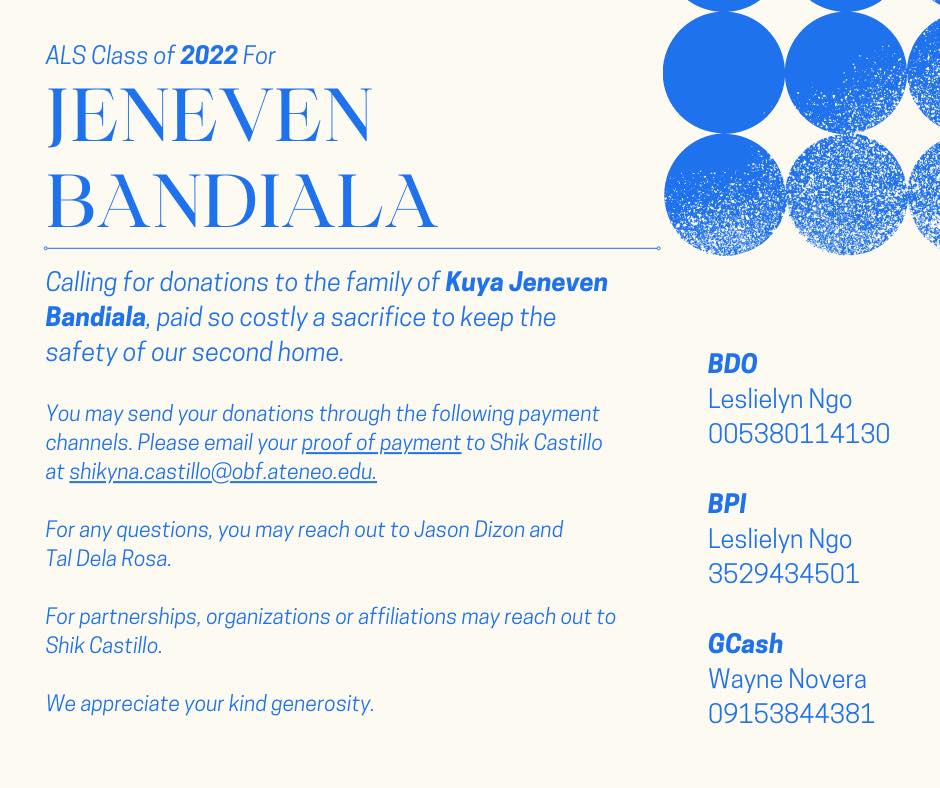 ALS Class of 2022 For

JENEVEN BANDIALA

Calling for donations to the family of Kuya Jeneven Bandiala, paid so costly a sacrifice to keep the safety of our second home.

You may send your donations through the following payment channels. Please email your proof of payment to Shik Castillo at shikyna.castillo@obf.ateneo.edu.

For any questions, you may reach out to Jason Dizon and Tal Dela Rosa.

For partnerships, organizations or affiliations may reach out to Shik Castillo.

We appreciate your kind generosity.

BDO
Leslielyn Ngo
005380114130

BPI
Leslielyn Ngo
3529434501

GCash
Wayne Novera
09153844381